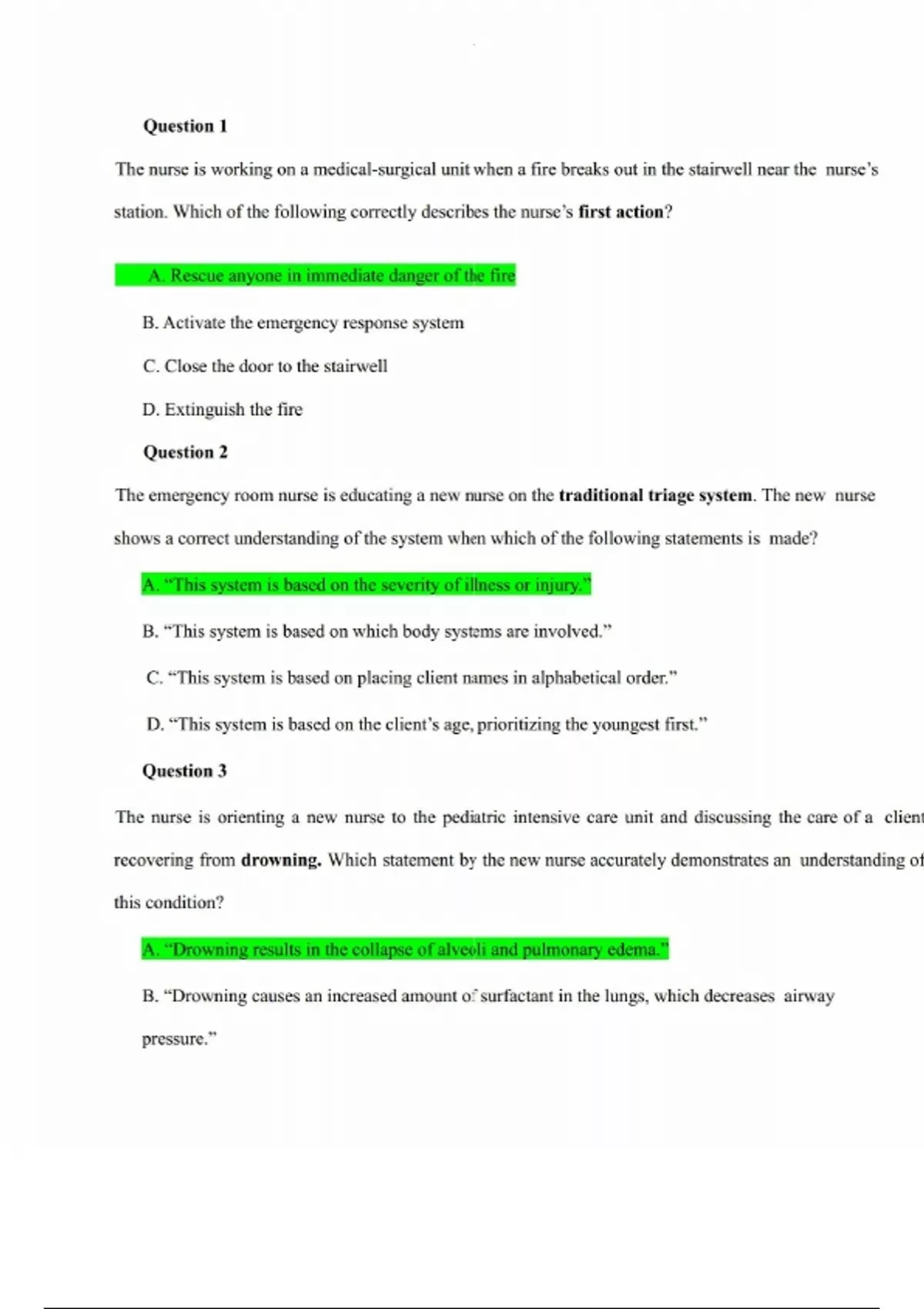 Question 1

The nurse is working on a medical-surgical unit when a fire breaks out in the stairwell near the nurse's station. Which of the following correctly describes the nurse's first action?

A. Rescue anyone in immediate danger of the fire

B. Activate the emergency response system

C. Close the door to the stairwell

D. Extinguish the fire

Question 2

The emergency room nurse is educating a new nurse on the traditional triage system. The new nurse shows a correct understanding of the system when which of the following statements is made?

A. "This system is based on the severity of illness or injury."

B. "This system is based on which body systems are involved."

C. "This system is based on placing client names in alphabetical order."

D. "This system is based on the client's age, prioritizing the youngest first."

Question 3

The nurse is orienting a new nurse to the pediatric intensive care unit and discussing the care of a client recovering from drowning. Which statement by the new nurse accurately demonstrates an understanding of this condition?

A. "Drowning results in the collapse of alveoli and pulmonary edema."

B. "Drowning causes an increased amount of surfactant in the lungs, which decreases airway pressure."